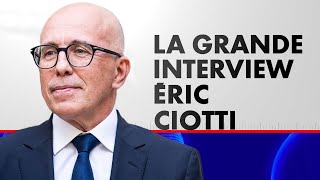 LA GRANDE INTERVIEW ÉRIC CIOTTI